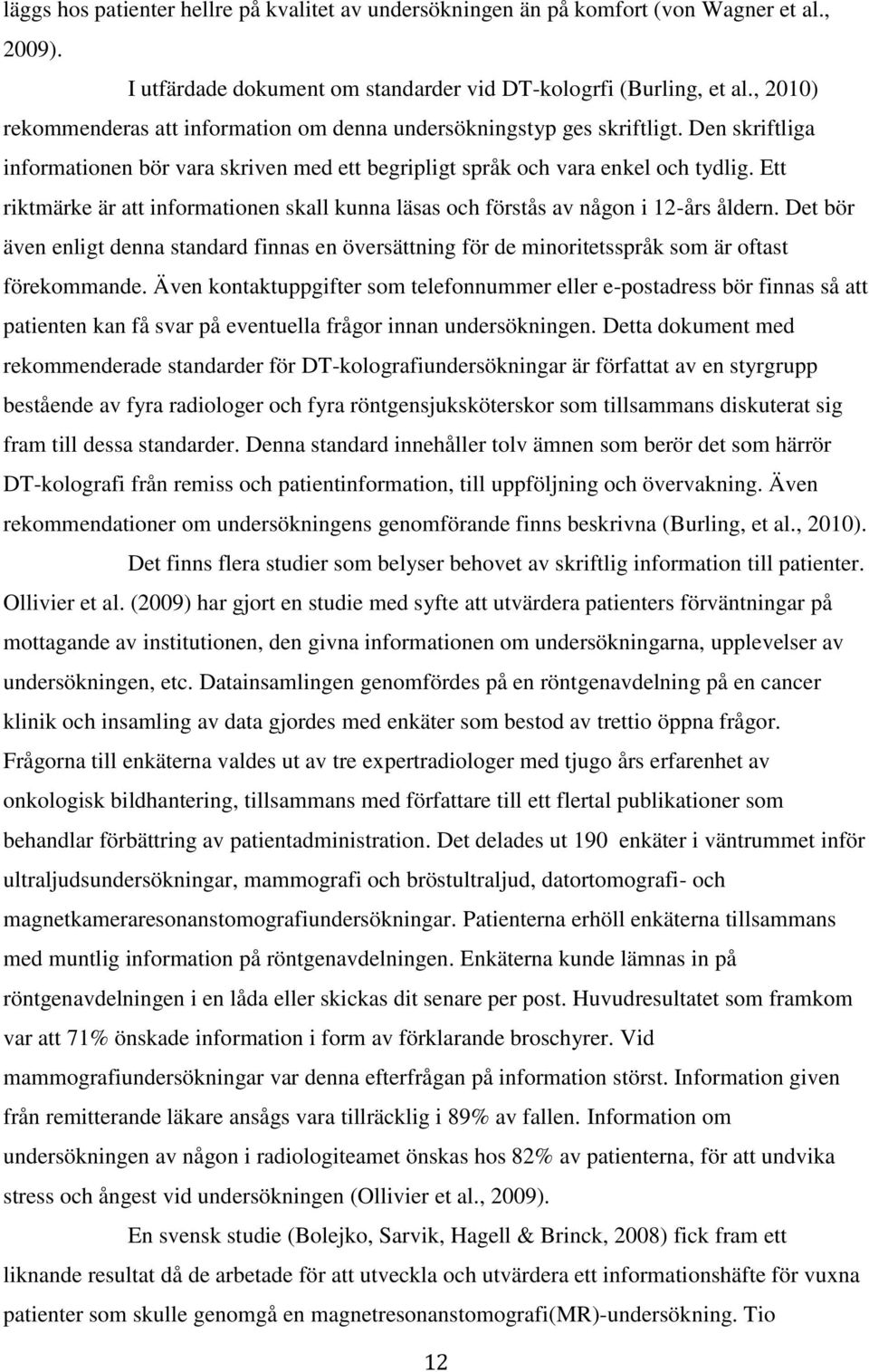 läggs hos patienter hellre på kvalitet av undersökningen än på komfort (von Wagner et al., 2009).

I utfärdade dokument om standarder vid DT-kologrfi (Burling, et al., 2010) rekommenderas att information om denna undersökningstyp ges skriftligt. Den skriftliga informationen bör vara skriven med ett begripligt språk och vara enkel och tydlig. Ett riktmärke är att informationen skall kunna läsas och förstås av någon i 12-års åldern. Det bör även enligt denna standard finnas en översättning för de minoritetsspråk som är oftast förekommande. Även kontaktuppgifter som telefonnummer eller e-postadress bör finnas så att patienten kan få svar på eventuella frågor innan undersökningen. Detta dokument med rekommenderade standarder för DT-kolografiundersökningar är författat av en styrgrupp bestående av fyra radiologer och fyra röntgensjuksköterskor som tillsammans diskuterat sig fram till dessa standarder. Denna standard innehåller tolv ämnen som berör det som härrör DT-kolografi från remiss och patientinformation, till uppföljning och övervakning. Även rekommendationer om undersökningens genomförande finns beskrivna (Burling, et al., 2010).

Det finns flera studier som belyser behovet av skriftlig information till patienter. Ollivier et al. (2009) har gjort en studie med syfte att utvärdera patienters förväntningar på mottagande av institutionen, den givna informationen om undersökningarna, upplevelser av undersökningen, etc. Datainsamlingen genomfördes på en röntgenavdelning på en cancer klinik och insamling av data gjordes med enkäter som bestod av trettio öppna frågor. Frågorna till enkäterna valdes ut av tre expertradiologer med tjugo års erfarenhet av onkologisk bildhantering, tillsammans med författare till ett flertal publikationer som behandlar förbättring av patientadministration. Det delades ut 190 enkäter i väntrummet inför ultraljudsundersökningar, mammografi och bröstultraljud, datortomografi- och magnetkameraresonanstomografiundersökningar. Patienterna erhöll enkäterna tillsammans med muntlig information på röntgenavdelningen. Enkäterna kunde lämnas in på röntgenavdelningen i en låda eller skickas dit senare per post. Huvudresultatet som framkom var att 71% önskade information i form av förklarande broschyrer. Vid mammografiundersökningar var denna efterfrågan på information störst. Information given från remitterande läkare ansågs vara tillräcklig i 89% av fallen. Information om undersökningen av någon i radiologiteamet önskas hos 82% av patienterna, för att undvika stress och ångest vid undersökningen (Ollivier et al., 2009).

En svensk studie (Bolejko, Sarvik, Hagell & Brinck, 2008) fick fram ett liknande resultat då de arbetade för att utveckla och utvärdera ett informationshäfte för vuxna patienter som skulle genomgå en magnetresonanstomografi(MR)-undersökning. Tio

12